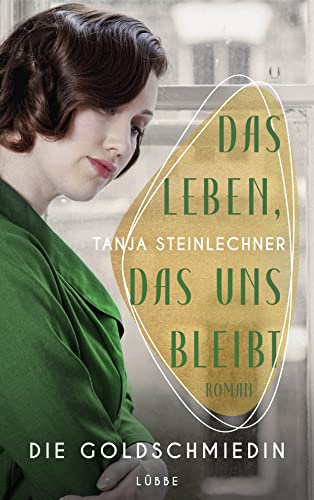 DAS LEBEN,
TANJA STEINLECHNER
DAS UNS BLEIBT
ROMAN
DIE GOLDSCHMIEDIN
LÜBBE